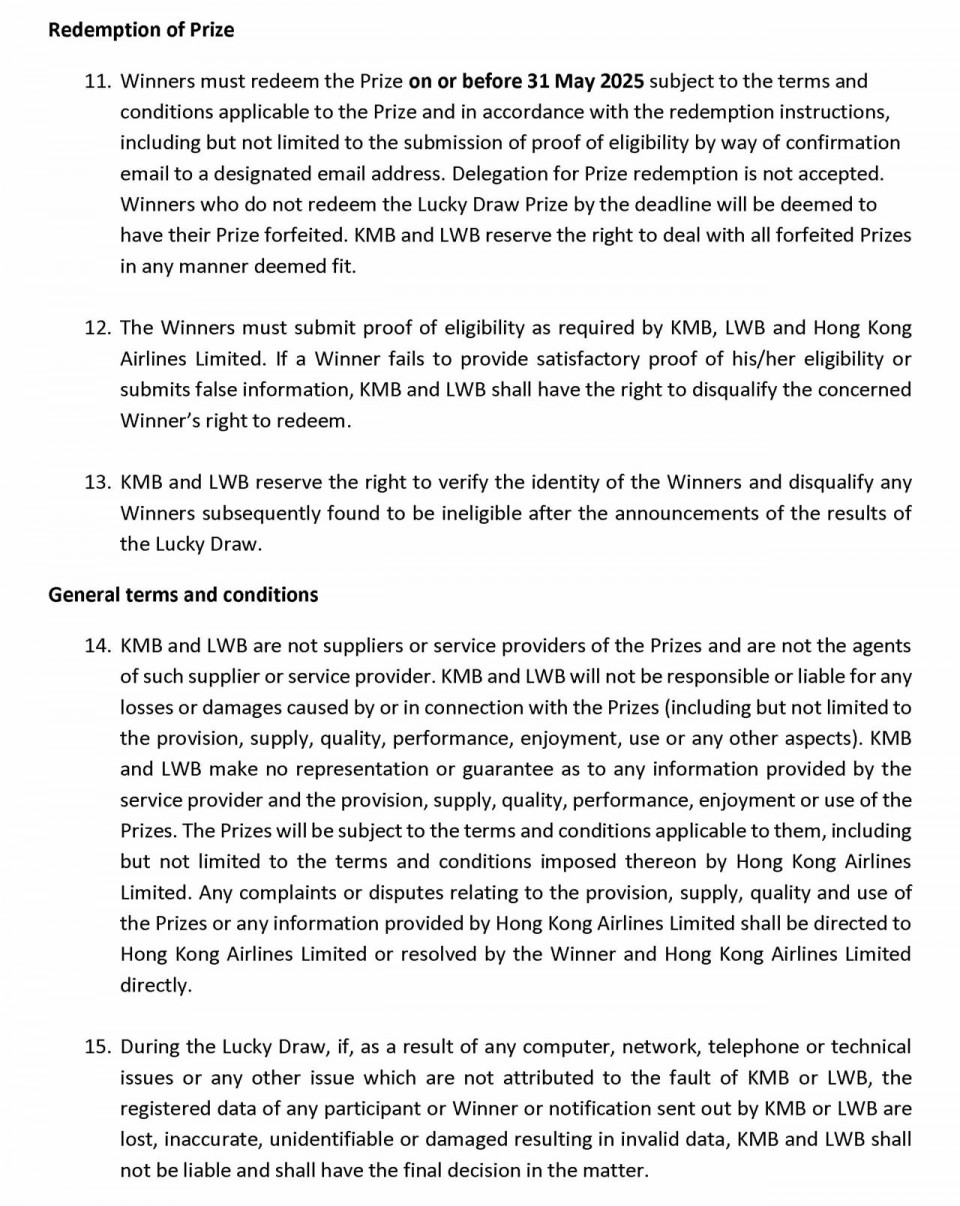 Redemption of Prize

11. Winners must redeem the Prize on or before 31 May 2025 subject to the terms and conditions applicable to the Prize and in accordance with the redemption instructions, including but not limited to the submission of proof of eligibility by way of confirmation email to a designated email address. Delegation for Prize redemption is not accepted. Winners who do not redeem the Lucky Draw Prize by the deadline will be deemed to have their Prize forfeited. KMB and LWB reserve the right to deal with all forfeited Prizes in any manner deemed fit.

12. The Winners must submit proof of eligibility as required by KMB, LWB and Hong Kong Airlines Limited. If a Winner fails to provide satisfactory proof of his/her eligibility or submits false information, KMB and LWB shall have the right to disqualify the concerned Winner's right to redeem.

13. KMB and LWB reserve the right to verify the identity of the Winners and disqualify any Winners subsequently found to be ineligible after the announcements of the results of the Lucky Draw.

General terms and conditions

14. KMB and LWB are not suppliers or service providers of the Prizes and are not the agents of such supplier or service provider. KMB and LWB will not be responsible or liable for any losses or damages caused by or in connection with the Prizes (including but not limited to the provision, supply, quality, performance, enjoyment, use or any other aspects). KMB and LWB make no representation or guarantee as to any information provided by the service provider and the provision, supply, quality, performance, enjoyment or use of the Prizes. The Prizes will be subject to the terms and conditions applicable to them, including but not limited to the terms and conditions imposed thereon by Hong Kong Airlines Limited. Any complaints or disputes relating to the provision, supply, quality and use of the Prizes or any information provided by Hong Kong Airlines Limited shall be directed to Hong Kong Airlines Limited or resolved by the Winner and Hong Kong Airlines Limited directly.

15. During the Lucky Draw, if, as a result of any computer, network, telephone or technical issues or any other issue which are not attributed to the fault of KMB or LWB, the registered data of any participant or Winner or notification sent out by KMB or LWB are lost, inaccurate, unidentifiable or damaged resulting in invalid data, KMB and LWB shall not be liable and shall have the final decision in the matter.